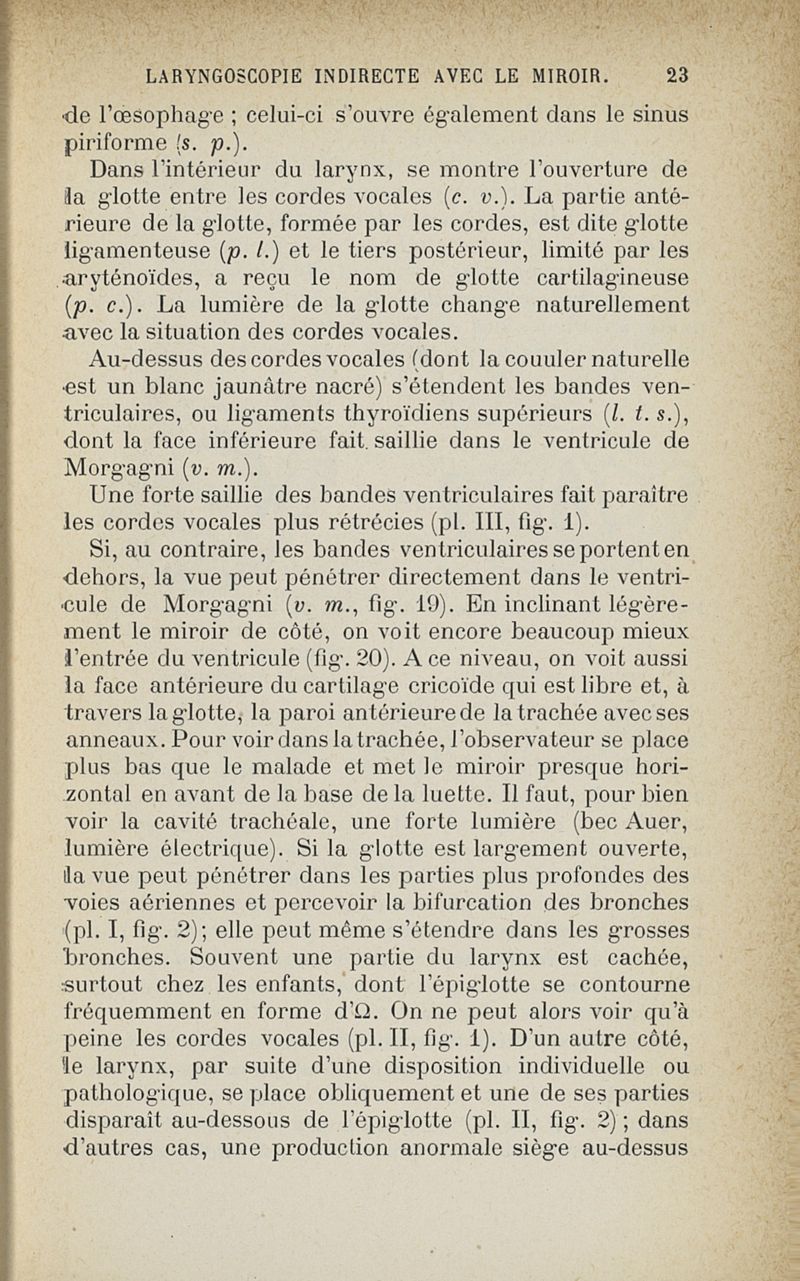 LARYNGOSCOPIE INDIRECTE AVEC LE MIROIR. 23

de l'œsophage ; celui-ci s'ouvre également dans le sinus piriforme (s. p.).

Dans l'intérieur du larynx, se montre l'ouverture de la glotte entre les cordes vocales (c. v.). La partie antérieure de la glotte, formée par les cordes, est dite glotte ligamenteuse (p. l.) et le tiers postérieur, limité par les aryténoïdes, a reçu le nom de glotte cartilagineuse (p. c.). La lumière de la glotte change naturellement avec la situation des cordes vocales.

Au-dessus des cordes vocales (dont la couuler naturelle est un blanc jaunâtre nacré) s'étendent les bandes ventriculaires, ou ligaments thyroïdiens supérieurs (l. t. s.), dont la face inférieure fait saillie dans le ventricule de Morgagni (v. m.).

Une forte saillie des bandes ventriculaires fait paraître les cordes vocales plus rétrécies (pl. III, fig. 1).

Si, au contraire, les bandes ventriculaires se portent en dehors, la vue peut pénétrer directement dans le ventricule de Morgagni (v. m., fig. 19). En inclinant légèrement le miroir de côté, on voit encore beaucoup mieux l'entrée du ventricule (fig. 20). A ce niveau, on voit aussi la face antérieure du cartilage cricoïde qui est libre et, à travers la glotte, la paroi antérieure de la trachée avec ses anneaux. Pour voir dans la trachée, l'observateur se place plus bas que le malade et met le miroir presque horizontal en avant de la base de la luette. Il faut, pour bien voir la cavité trachéale, une forte lumière (bec Auer, lumière électrique). Si la glotte est largement ouverte, la vue peut pénétrer dans les parties plus profondes des voies aériennes et percevoir la bifurcation des bronches (pl. I, fig. 2); elle peut même s'étendre dans les grosses bronches. Souvent une partie du larynx est cachée, surtout chez les enfants, dont l'épiglotte se contourne fréquemment en forme d'Ω. On ne peut alors voir qu'à peine les cordes vocales (pl. II, fig. 1). D'un autre côté, le larynx, par suite d'une disposition individuelle ou pathologique, se place obliquement et une de ses parties disparaît au-dessous de l'épiglotte (pl. II, fig. 2) ; dans d'autres cas, une production anormale siège au-dessus